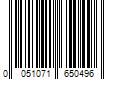 0 051071 650496